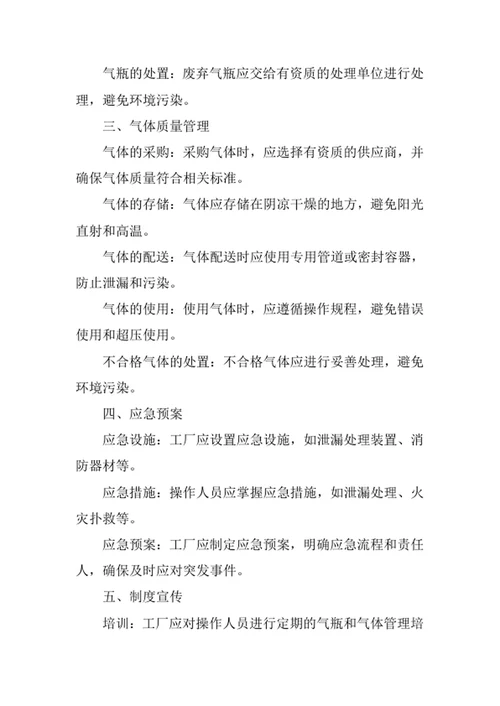 气瓶的处置：废弃气瓶应交给有资质的处理单位进行处理，避免环境污染。

三、气体质量管理

气体的采购：采购气体时，应选择有资质的供应商，并确保气体质量符合相关标准。

气体的存储：气体应存储在阴凉干燥的地方，避免阳光直射和高温。

气体的配送：气体配送时应使用专用管道或密封容器，防止泄漏和污染。

气体的使用：使用气体时，应遵循操作规程，避免错误使用和超压使用。

不合格气体的处置：不合格气体应进行妥善处理，避免环境污染。

四、应急预案

应急设施：工厂应设置应急设施，如泄漏处理装置、消防器材等。

应急措施：操作人员应掌握应急措施，如泄漏处理、火灾扑救等。

应急预案：工厂应制定应急预案，明确应急流程和责任人，确保及时应对突发事件。

五、制度宣传

培训：工厂应对操作人员进行定期的气瓶和气体管理培